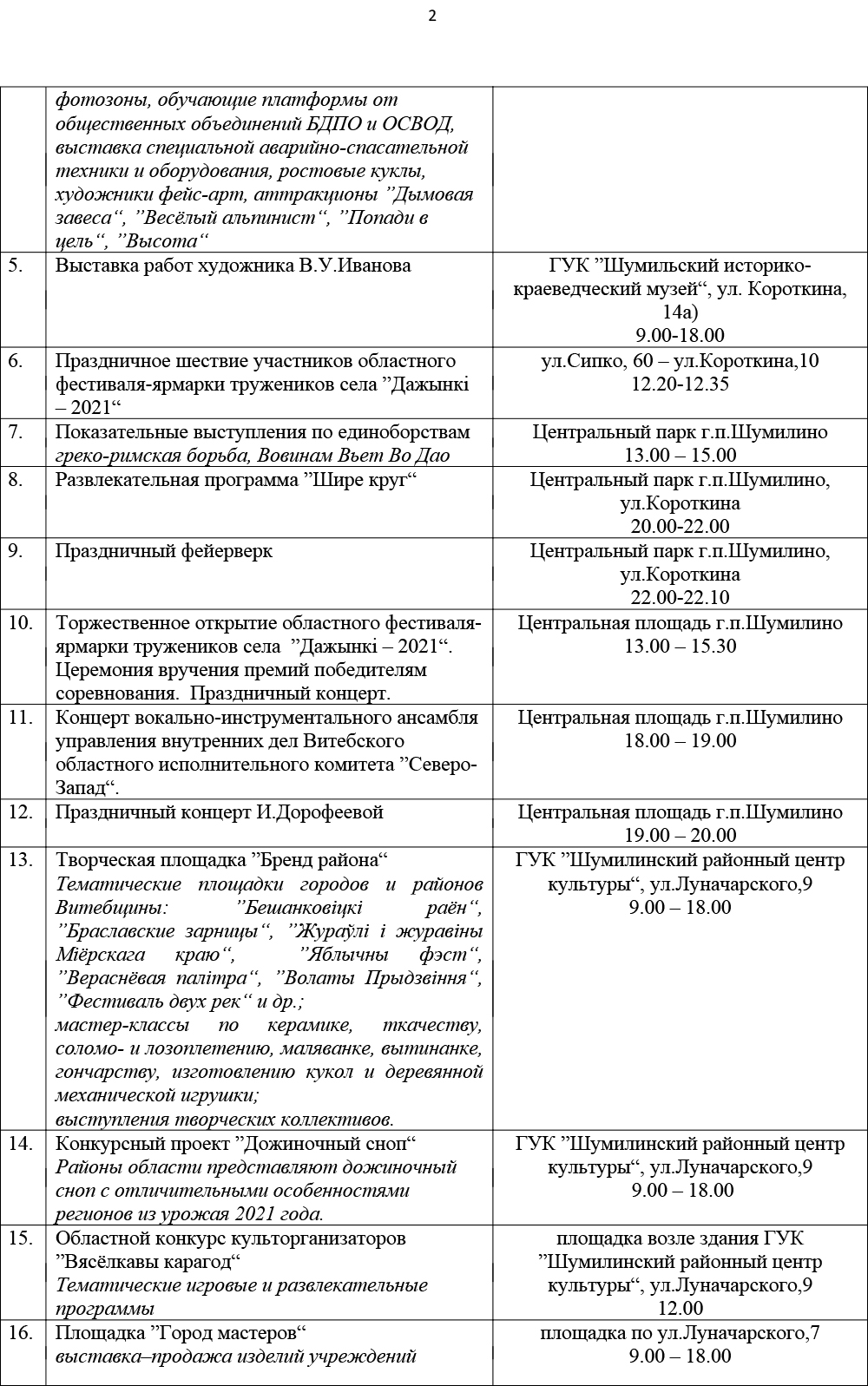 2

| | | |
|---|---|---|
| | фотозоны, обучающие платформы от общественных объединений БДПО и ОСВОД, выставка специальной аварийно-спасательной техники и оборудования, ростовые куклы, художники фейс-арт, аттракционы ”Дымовая завеса“, ”Весёлый альпинист“, ”Попади в цель“, ”Высота“ | |
| 5. | Выставка работ художника В.У.Иванова | ГУК ”Шумильский историко-краеведческий музей“, ул. Короткина, 14а) 9.00-18.00 |
| 6. | Праздничное шествие участников областного фестиваля-ярмарки тружеников села ”Дажынкі – 2021“ | ул.Сипко, 60 – ул.Короткина,10 12.20-12.35 |
| 7. | Показательные выступления по единоборствам греко-римская борьба, Вовинам Вьет Во Дао | Центральный парк г.п.Шумилино 13.00 – 15.00 |
| 8. | Развлекательная программа ”Шире круг“ | Центральный парк г.п.Шумилино, ул.Короткина 20.00-22.00 |
| 9. | Праздничный фейерверк | Центральный парк г.п.Шумилино, ул.Короткина 22.00-22.10 |
| 10. | Торжественное открытие областного фестиваля-ярмарки тружеников села ”Дажынкі – 2021“. Церемония вручения премий победителям соревнования. Праздничный концерт. | Центральная площадь г.п.Шумилино 13.00 – 15.30 |
| 11. | Концерт вокально-инструментального ансамбля управления внутренних дел Витебского областного исполнительного комитета ”Северо-Запад“. | Центральная площадь г.п.Шумилино 18.00 – 19.00 |
| 12. | Праздничный концерт И.Дорофеевой | Центральная площадь г.п.Шумилино 19.00 – 20.00 |
| 13. | Творческая площадка ”Бренд района“ Тематические площадки городов и районов Витебщины: ”Бешанковіцкі раён“, ”Браславские зарницы“, ”Жураўлі і журавіны Міёрскага краю“, ”Яблычны фэст“, ”Вераснёвая палітра“, ”Волаты Прыдзвіння“, ”Фестиваль двух рек“ и др.; мастер-классы по керамике, ткачеству, соломо- и лозоплетению, маляванке, вытинанке, гончарству, изготовлению кукол и деревянной механической игрушки; выступления творческих коллективов. | ГУК ”Шумилинский районный центр культуры“, ул.Луначарского,9 9.00 – 18.00 |
| 14. | Конкурсный проект ”Дожиночный сноп“ Районы области представляют дожиночный сноп с отличительными особенностями регионов из урожая 2021 года. | ГУК ”Шумилинский районный центр культуры“, ул.Луначарского,9 9.00 – 18.00 |
| 15. | Областной конкурс культорганизаторов ”Вясёлкавы карагод“ Тематические игровые и развлекательные программы | площадка возле здания ГУК ”Шумилинский районный центр культуры“, ул.Луначарского,9 12.00 |
| 16. | Площадка ”Город мастеров“ выставка–продажа изделий учреждений | площадка по ул.Луначарского,7 9.00 – 18.00 |